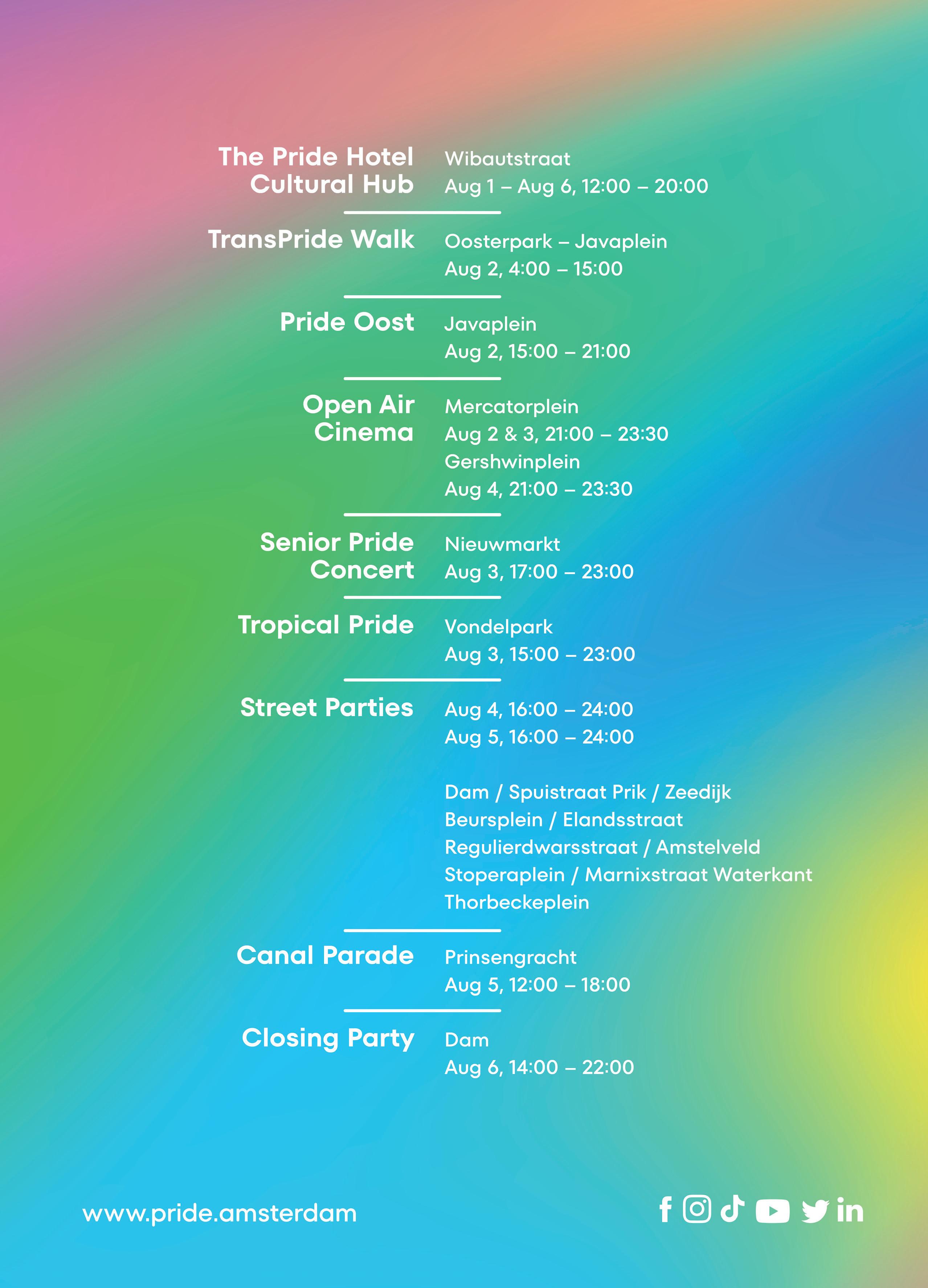 The Pride Hotel Cultural Hub
Wibautstraat
Aug 1 – Aug 6, 12:00 – 20:00

TransPride Walk
Oosterpark – Javaplein
Aug 2, 4:00 – 15:00

Pride Oost
Javaplein
Aug 2, 15:00 – 21:00

Open Air Cinema
Mercatorplein
Aug 2 & 3, 21:00 – 23:30
Gershwinplein
Aug 4, 21:00 – 23:30

Senior Pride Concert
Nieuwmarkt
Aug 3, 17:00 – 23:00

Tropical Pride
Vondelpark
Aug 3, 15:00 – 23:00

Street Parties
Aug 4, 16:00 – 24:00
Aug 5, 16:00 – 24:00

Dam / Spuistraat Prik / Zeedijk
Beursplein / Elandsstraat
Regulierdwarsstraat / Amstelveld
Stoperaplein / Marnixstraat Waterkant
Thorbeckeplein

Canal Parade
Prinsengracht
Aug 5, 12:00 – 18:00

Closing Party
Dam
Aug 6, 14:00 – 22:00

www.pride.amsterdam